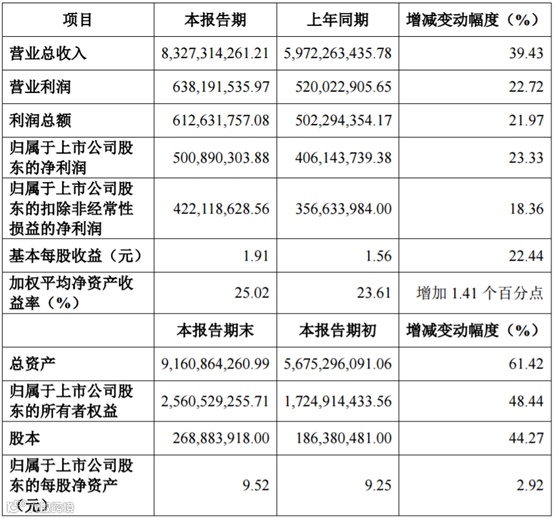 | 项目 | 本报告期 | 上年同期 | 增减变动幅度（%） |
|---|---|---|---|
| 营业总收入 | 8,327,314,261.21 | 5,972,263,435.78 | 39.43 |
| 营业利润 | 638,191,535.97 | 520,022,905.65 | 22.72 |
| 利润总额 | 612,631,757.08 | 502,294,354.17 | 21.97 |
| 归属于上市公司股东的净利润 | 500,890,303.88 | 406,143,739.38 | 23.33 |
| 归属于上市公司股东的扣除非经常性损益的净利润 | 422,118,628.56 | 356,633,984.00 | 18.36 |
| 基本每股收益（元） | 1.91 | 1.56 | 22.44 |
| 加权平均净资产收益率（%） | 25.02 | 23.61 | 增加1.41个百分点 |
|  | 本报告期末 | 本报告期初 | 增减变动幅度（%） |
| 总资产 | 9,160,864,260.99 | 5,675,296,091.06 | 61.42 |
| 归属于上市公司股东的所有者权益 | 2,560,529,255.71 | 1,724,914,433.56 | 48.44 |
| 股本 | 268,883,918.00 | 186,380,481.00 | 44.27 |
| 归属于上市公司股东的每股净资产（元） | 9.52 | 9.25 | 2.92 |